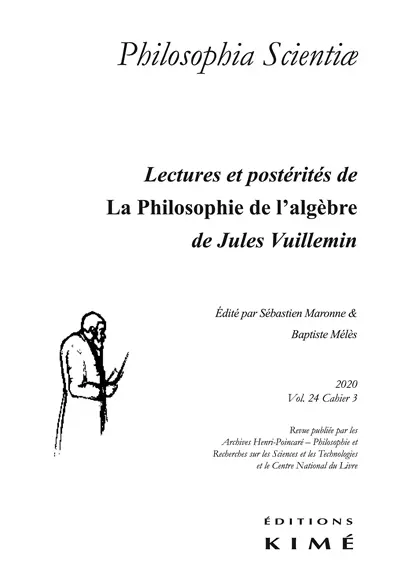 Philosophia Scientiæ

Lectures et postérités de
La Philosophie de l'algèbre
de Jules Vuillemin

Édité par Sébastien Maronne &
Baptiste Mélès

2020
Vol. 24 Cahier 3

Revue publiée par les
Archives Henri-Poincaré – Philosophie et
Recherches sur les Sciences et les Technologies
et le Centre National du Livre

ÉDITIONS
KIMÉ